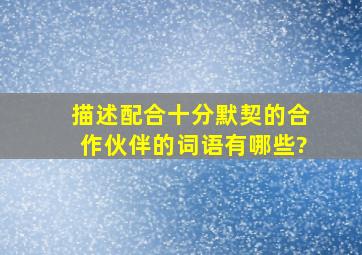 描述配合十分默契的合作伙伴的词语有哪些?